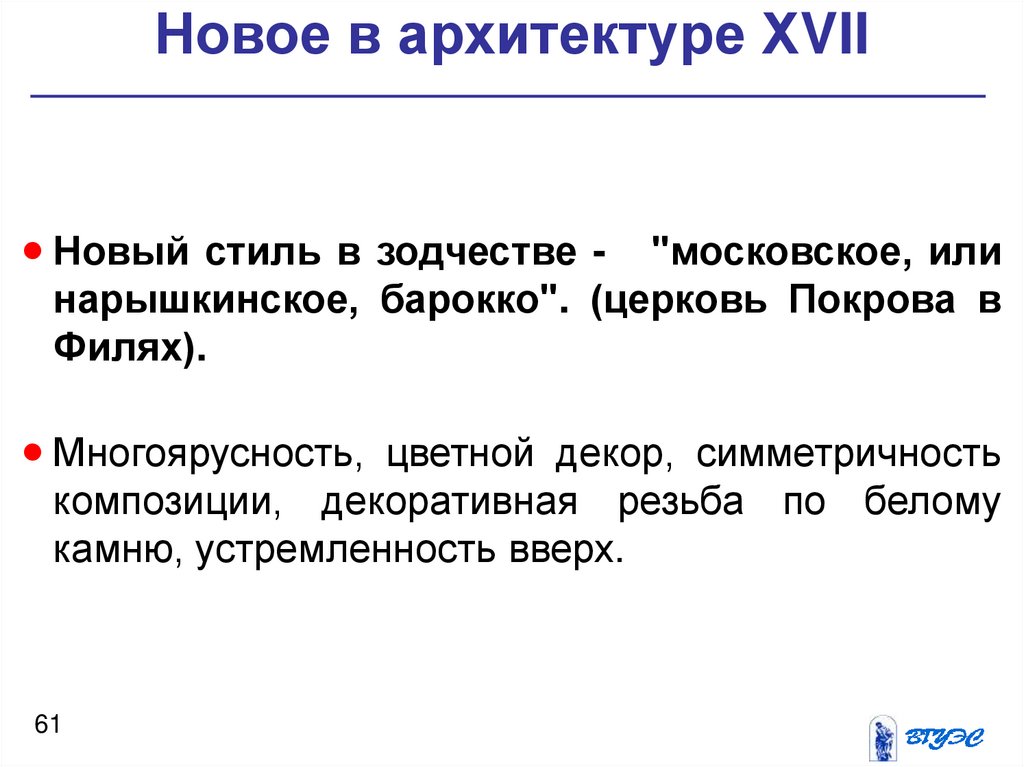 Новое в архитектуре XVII

• Новый стиль в зодчестве - "московское, или нарышкинское, барокко". (церковь Покрова в Филях).

• Многоярусность, цветной декор, симметричность композиции, декоративная резьба по белому камню, устремленность вверх.

61

ВГУЭС